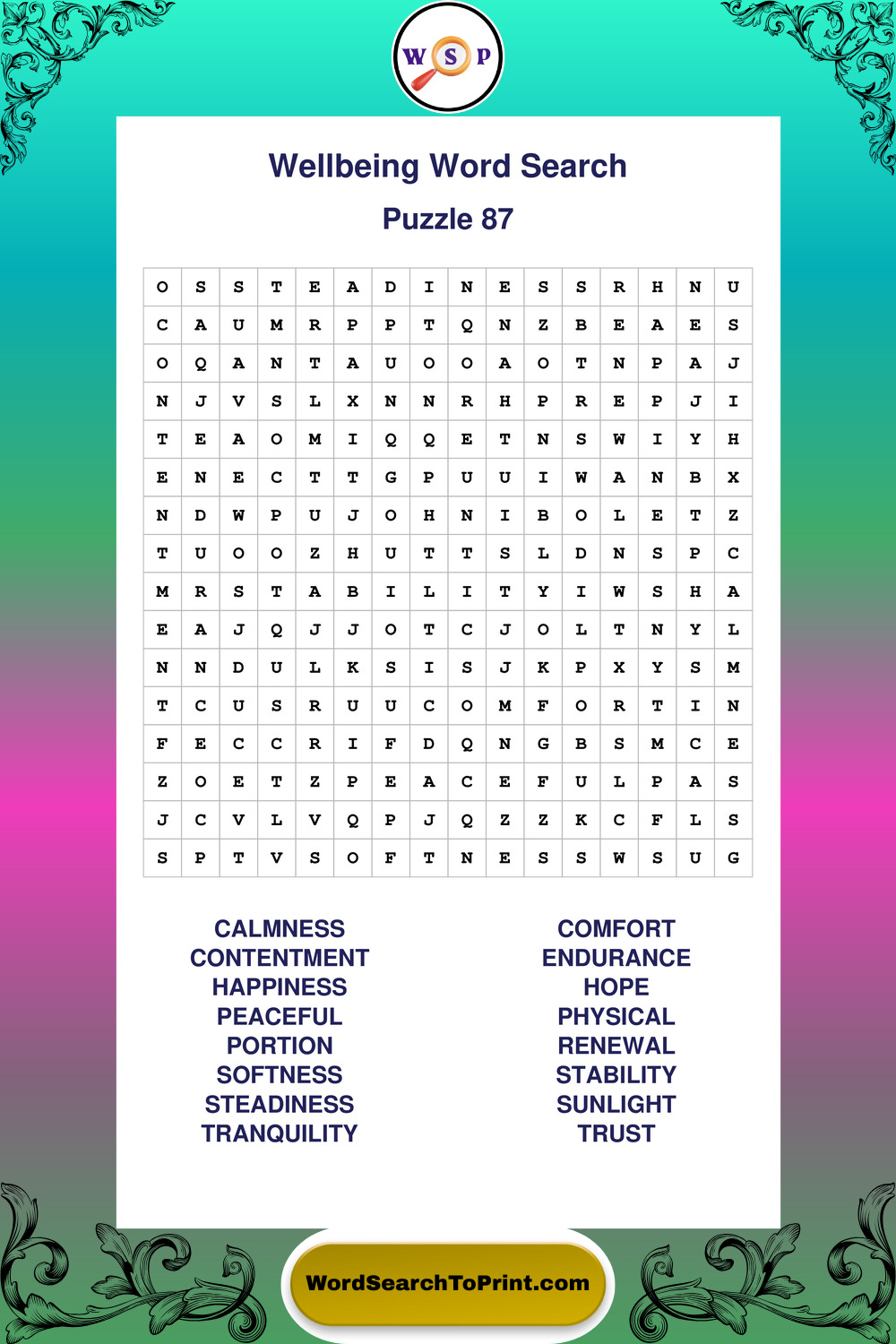 W S P

Wellbeing Word Search

Puzzle 87

| O | S | S | T | E | A | D | I | N | E | S | S | R | H | N | U |
|---|---|---|---|---|---|---|---|---|---|---|---|---|---|---|---|
| C | A | U | M | R | P | P | T | Q | N | Z | B | E | A | E | S |
| O | Q | A | N | T | A | U | O | O | A | O | T | N | P | A | J |
| N | J | V | S | L | X | N | N | R | H | P | R | E | P | J | I |
| T | E | A | O | M | I | Q | Q | E | T | N | S | W | I | Y | H |
| E | N | E | C | T | T | G | P | U | U | I | W | A | N | B | X |
| N | D | W | P | U | J | O | H | N | I | B | O | L | E | T | Z |
| T | U | O | O | Z | H | U | T | T | S | L | D | N | S | P | C |
| M | R | S | T | A | B | I | L | I | T | Y | I | W | S | H | A |
| E | A | J | Q | J | J | O | T | C | J | O | L | T | N | Y | L |
| N | N | D | U | L | K | S | I | S | J | K | P | X | Y | S | M |
| T | C | U | S | R | U | U | C | O | M | F | O | R | T | I | N |
| F | E | C | C | R | I | F | D | Q | N | G | B | S | M | C | E |
| Z | O | E | T | Z | P | E | A | C | E | F | U | L | P | A | S |
| J | C | V | L | V | Q | P | J | Q | Z | Z | K | C | F | L | S |
| S | P | T | V | S | O | F | T | N | E | S | S | W | S | U | G |

CALMNESS
CONTENTMENT
HAPPINESS
PEACEFUL
PORTION
SOFTNESS
STEADINESS
TRANQUILITY

COMFORT
ENDURANCE
HOPE
PHYSICAL
RENEWAL
STABILITY
SUNLIGHT
TRUST

WordSearchToPrint.com